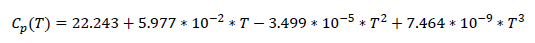 $C_p(T) = 22.243 + 5.977 * 10^{-2} * T - 3.499 * 10^{-5} * T^2 + 7.464 * 10^{-9} * T^3$